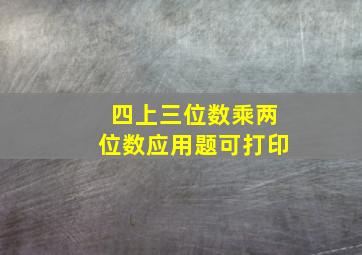 四上三位数乘两位数应用题可打印